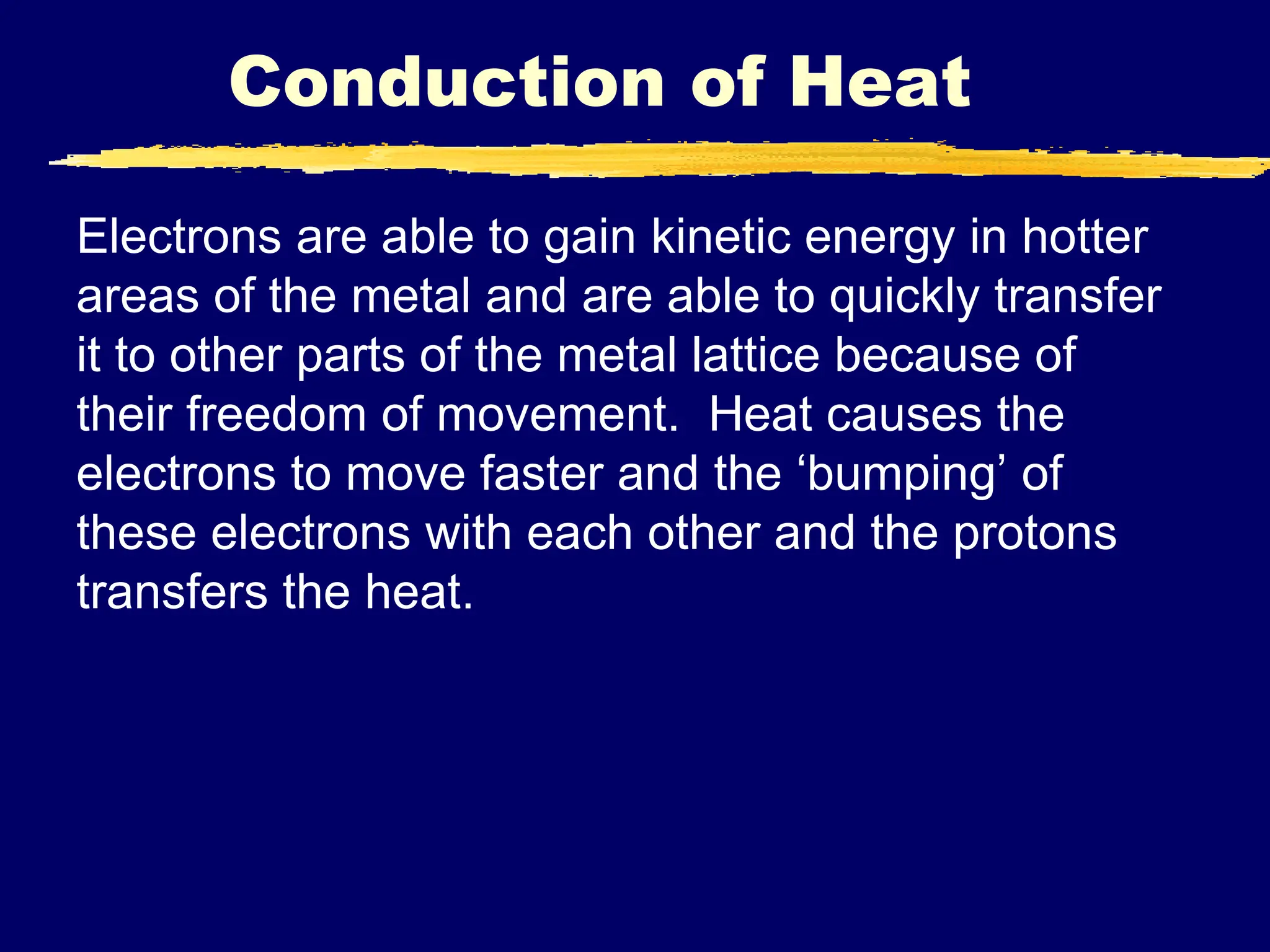 Conduction of Heat

Electrons are able to gain kinetic energy in hotter areas of the metal and are able to quickly transfer it to other parts of the metal lattice because of their freedom of movement.  Heat causes the electrons to move faster and the ‘bumping’ of these electrons with each other and the protons transfers the heat.